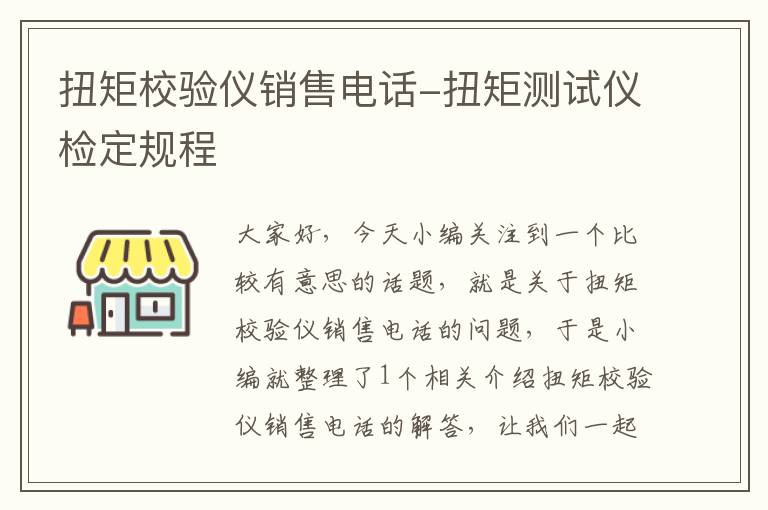 扭矩校验仪销售电话-扭矩测试仪检定规程

大家好，今天小编关注到一个比较有意思的话题，就是关于扭矩校验仪销售电话的问题，于是小编就整理了1个相关介绍扭矩校验仪销售电话的解答，让我们一起